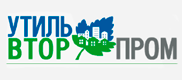 УТИЛЬ
ВТОР
ПРОМ